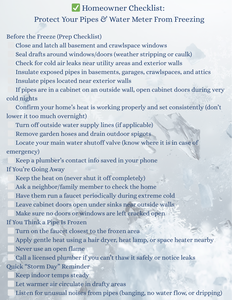 ✅ Homeowner Checklist:
Protect Your Pipes & Water Meter From Freezing

Before the Freeze (Prep Checklist)
Close and latch all basement and crawlspace windows
Seal drafts around windows/doors (weather stripping or caulk)
Check for cold air leaks near utility areas and exterior walls
Insulate exposed pipes in basements, garages, crawlspaces, and attics
Insulate pipes located near exterior walls
If pipes are in a cabinet on an outside wall, open cabinet doors during very cold nights
Confirm your home's heat is working properly and set consistently (don't lower it too much overnight)
Turn off outside water supply lines (if applicable)
Remove garden hoses and drain outdoor spigots
Locate your main water shutoff valve (know where it is in case of emergency)
Keep a plumber's contact info saved in your phone
If You're Going Away
Keep the heat on (never shut it off completely)
Ask a neighbor/family member to check the home
Have them run a faucet periodically during extreme cold
Leave cabinet doors open under sinks near outside walls
Make sure no doors or windows are left cracked open
If You Think a Pipe Is Frozen
Turn on the faucet closest to the frozen area
Apply gentle heat using a hair dryer, heat lamp, or space heater nearby
Never use an open flame
Call a licensed plumber if you can't thaw it safely or notice leaks
Quick "Storm Day" Reminder
Keep indoor temps steady
Let warmer air circulate in drafty areas
Listen for unusual noises from pipes (banging, no water flow, or dripping)